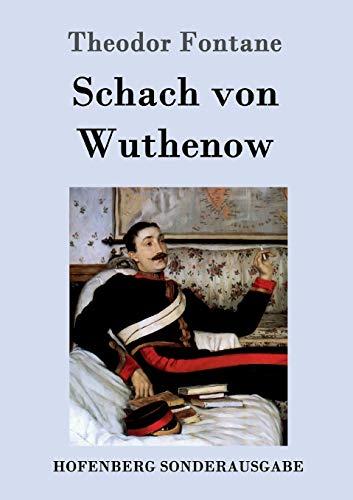 Theodor Fontane

Schach von Wuthenow

HOFENBERG SONDERAUSGABE